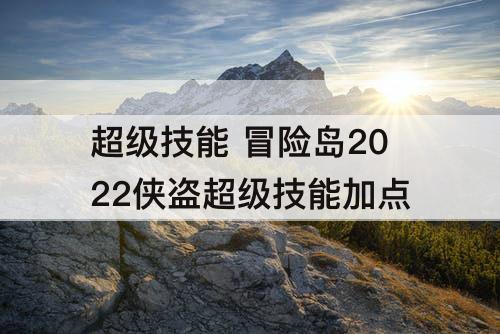 超级技能 冒险岛2022侠盗超级技能加点